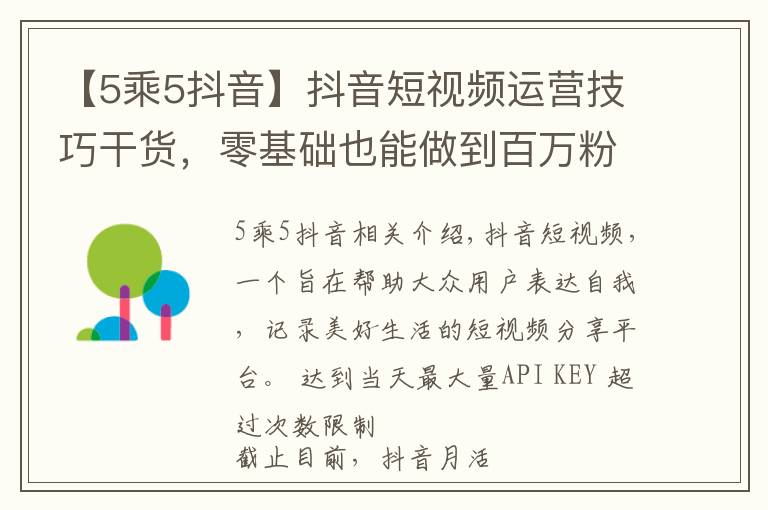 【5乘5抖音】抖音短视频运营技巧干货，零基础也能做到百万粉

5乘5抖音相关介绍，抖音短视频，一个旨在帮助大众用户表达自我，记录美好生活的短视频分享平台。 达到当天最大量API KEY 超过次数限制
截止目前，抖音月活